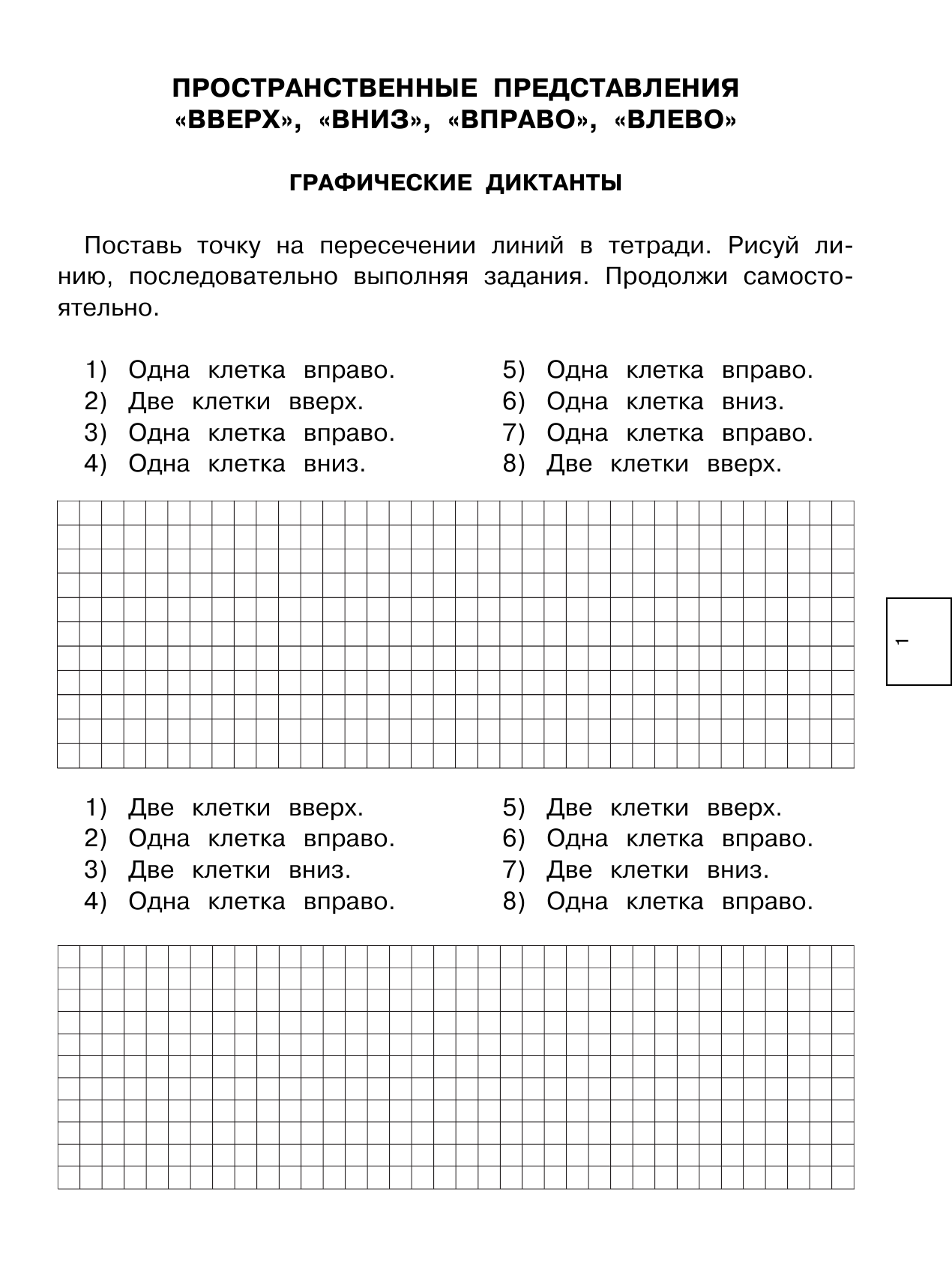 ПРОСТРАНСТВЕННЫЕ ПРЕДСТАВЛЕНИЯ «ВВЕРХ», «ВНИЗ», «ВПРАВО», «ВЛЕВО»

ГРАФИЧЕСКИЕ ДИКТАНТЫ

Поставь точку на пересечении линий в тетради. Рисуй линию, последовательно выполняя задания. Продолжи самостоятельно.

1) Одна клетка вправо.
2) Две клетки вверх.
3) Одна клетка вправо.
4) Одна клетка вниз.

5) Одна клетка вправо.
6) Одна клетка вниз.
7) Одна клетка вправо.
8) Две клетки вверх.

1

1) Две клетки вверх.
2) Одна клетка вправо.
3) Две клетки вниз.
4) Одна клетка вправо.

5) Две клетки вверх.
6) Одна клетка вправо.
7) Две клетки вниз.
8) Одна клетка вправо.